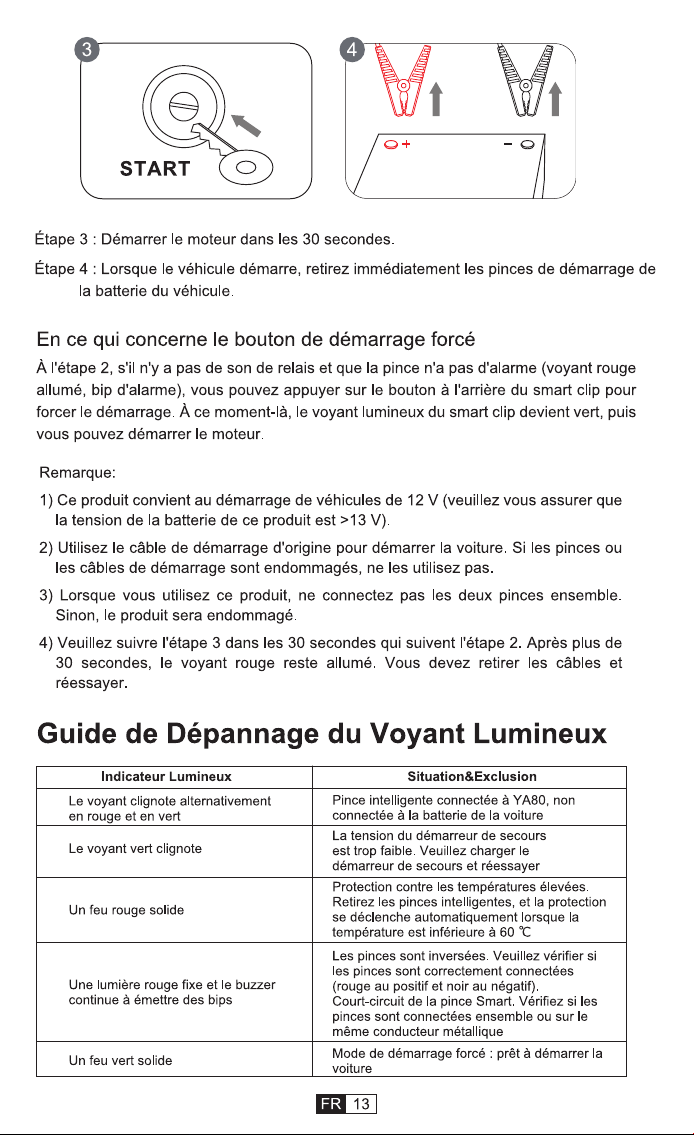 3

START

4

+

-

Étape 3 : Démarrer le moteur dans les 30 secondes.

Étape 4 : Lorsque le véhicule démarre, retirez immédiatement les pinces de démarrage de la batterie du véhicule.

En ce qui concerne le bouton de démarrage forcé

À l'étape 2, s'il n'y a pas de son de relais et que la pince n'a pas d'alarme (voyant rouge allumé, bip d'alarme), vous pouvez appuyer sur le bouton à l'arrière du smart clip pour forcer le démarrage. À ce moment-là, le voyant lumineux du smart clip devient vert, puis vous pouvez démarrer le moteur.

Remarque:

1) Ce produit convient au démarrage de véhicules de 12 V (veuillez vous assurer que la tension de la batterie de ce produit est >13 V).

2) Utilisez le câble de démarrage d'origine pour démarrer la voiture. Si les pinces ou les câbles de démarrage sont endommagés, ne les utilisez pas.

3) Lorsque vous utilisez ce produit, ne connectez pas les deux pinces ensemble. Sinon, le produit sera endommagé.

4) Veuillez suivre l'étape 3 dans les 30 secondes qui suivent l'étape 2. Après plus de 30 secondes, le voyant rouge reste allumé. Vous devez retirer les câbles et réessayer.

Guide de Dépannage du Voyant Lumineux

| Indicateur Lumineux | Situation&Exclusion |
|---|---|
| Le voyant clignote alternativement en rouge et en vert | Pince intelligente connectée à YA80, non connectée à la batterie de la voiture |
| Le voyant vert clignote | La tension du démarreur de secours est trop faible. Veuillez charger le démarreur de secours et réessayer |
| Un feu rouge solide | Protection contre les températures élevées. Retirez les pinces intelligentes, et la protection se déclenche automatiquement lorsque la température est inférieure à 60 ℃ |
| Une lumière rouge fixe et le buzzer continue à émettre des bips | Les pinces sont inversées. Veuillez vérifier si les pinces sont correctement connectées (rouge au positif et noir au négatif). Court-circuit de la pince Smart. Vérifiez si les pinces sont connectées ensemble ou sur le même conducteur métallique |
| Un feu vert solide | Mode de démarrage forcé : prêt à démarrer la voiture |

FR 13